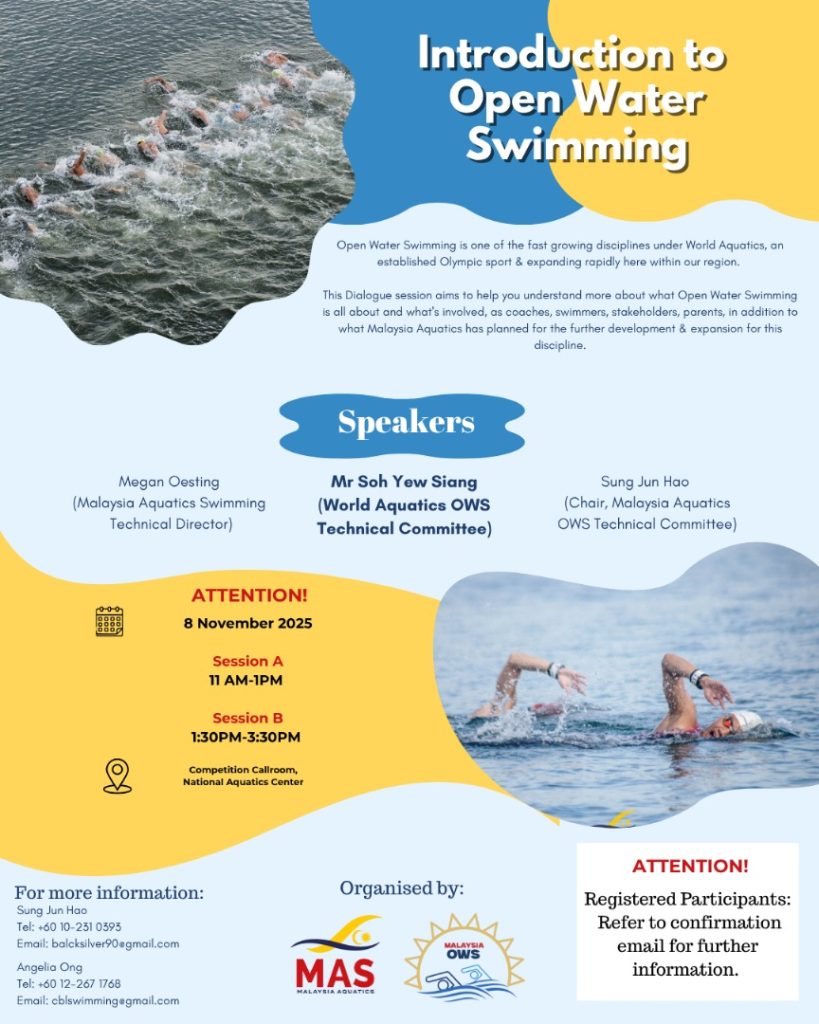 Introduction to Open Water Swimming

Open Water Swimming is one of the fast growing disciplines under World Aquatics, an established Olympic sport & expanding rapidly here within our region.

This Dialogue session aims to help you understand more about what Open Water Swimming is all about and what's involved, as coaches, swimmers, stakeholders, parents, in addition to what Malaysia Aquatics has planned for the further development & expansion for this discipline.

Speakers

Megan Oesting
(Malaysia Aquatics Swimming Technical Director)

Mr Soh Yew Siang
(World Aquatics OWS Technical Committee)

Sung Jun Hao
(Chair, Malaysia Aquatics OWS Technical Committee)

ATTENTION!
8 November 2025

Session A
11 AM-1PM

Session B
1:30PM-3:30PM

Competition Callroom, National Aquatics Center

For more information:
Sung Jun Hao
Tel: +60 10-231 0393
Email: balcksilver90@gmail.com

Angelia Ong
Tel: +60 12-267 1768
Email: cblswimming@gmail.com

Organised by:
MAS
MALAYSIA AQUATICS
MALAYSIA OWS

ATTENTION!
Registered Participants: Refer to confirmation email for further information.